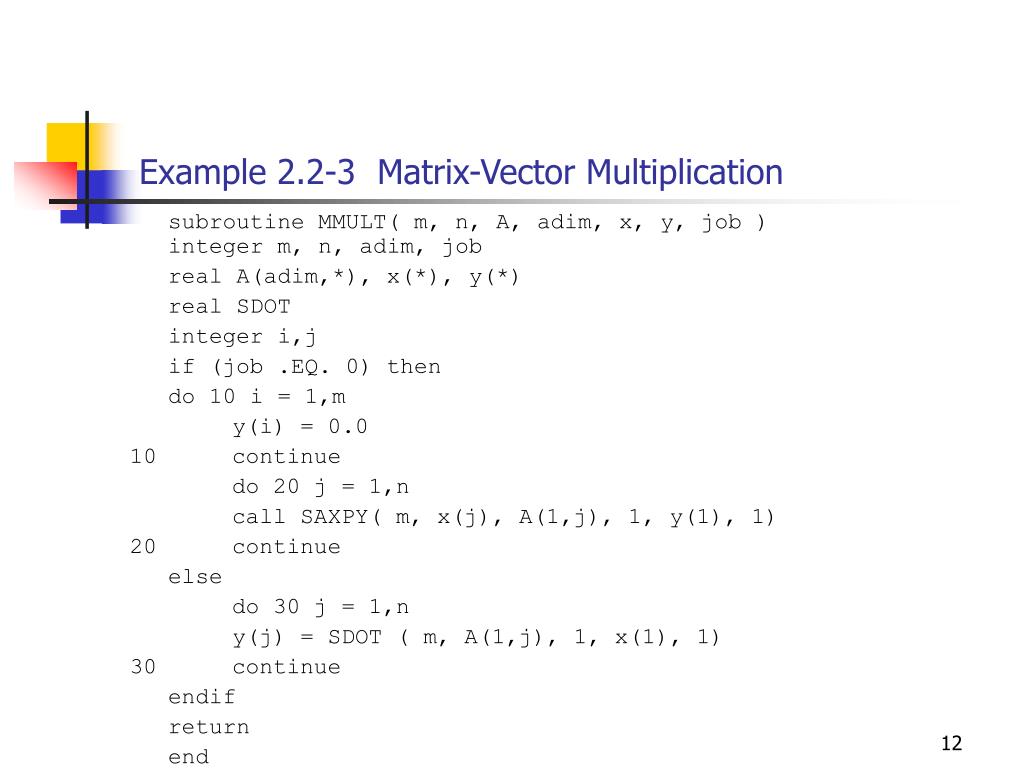 Example 2.2-3  Matrix-Vector Multiplication

subroutine MMULT( m, n, A, adim, x, y, job )
integer m, n, adim, job
real A(adim,*), x(*), y(*)
real SDOT
integer i,j
if (job .EQ. 0) then
do 10 i = 1,m
y(i) = 0.0
10 continue
do 20 j = 1,n
call SAXPY( m, x(j), A(1,j), 1, y(1), 1)
20 continue
else
do 30 j = 1,n
y(j) = SDOT ( m, A(1,j), 1, x(1), 1)
30 continue
endif
return
end

12